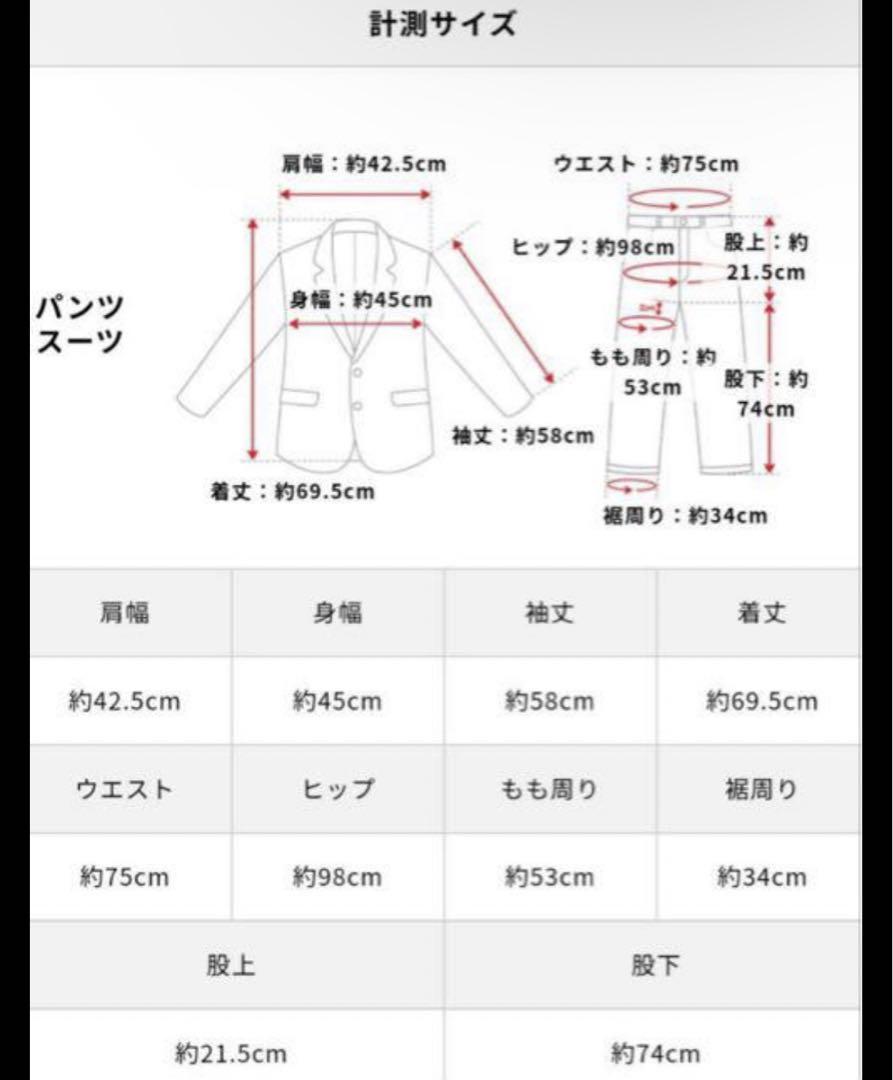 計測サイズ

パンツスーツ

肩幅：約42.5cm

身幅：約45cm

袖丈：約58cm

着丈：約69.5cm

ウエスト：約75cm

ヒップ：約98cm

股上：約21.5cm

もも周り：約53cm

股下：約74cm

裾周り：約34cm

| 肩幅 | 身幅 | 袖丈 | 着丈 |
|---|---|---|---|
| 約42.5cm | 約45cm | 約58cm | 約69.5cm |
| ウエスト | ヒップ | もも周り | 裾周り |
| 約75cm | 約98cm | 約53cm | 約34cm |

| 股上 | 股下 |
|---|---|
| 約21.5cm | 約74cm |